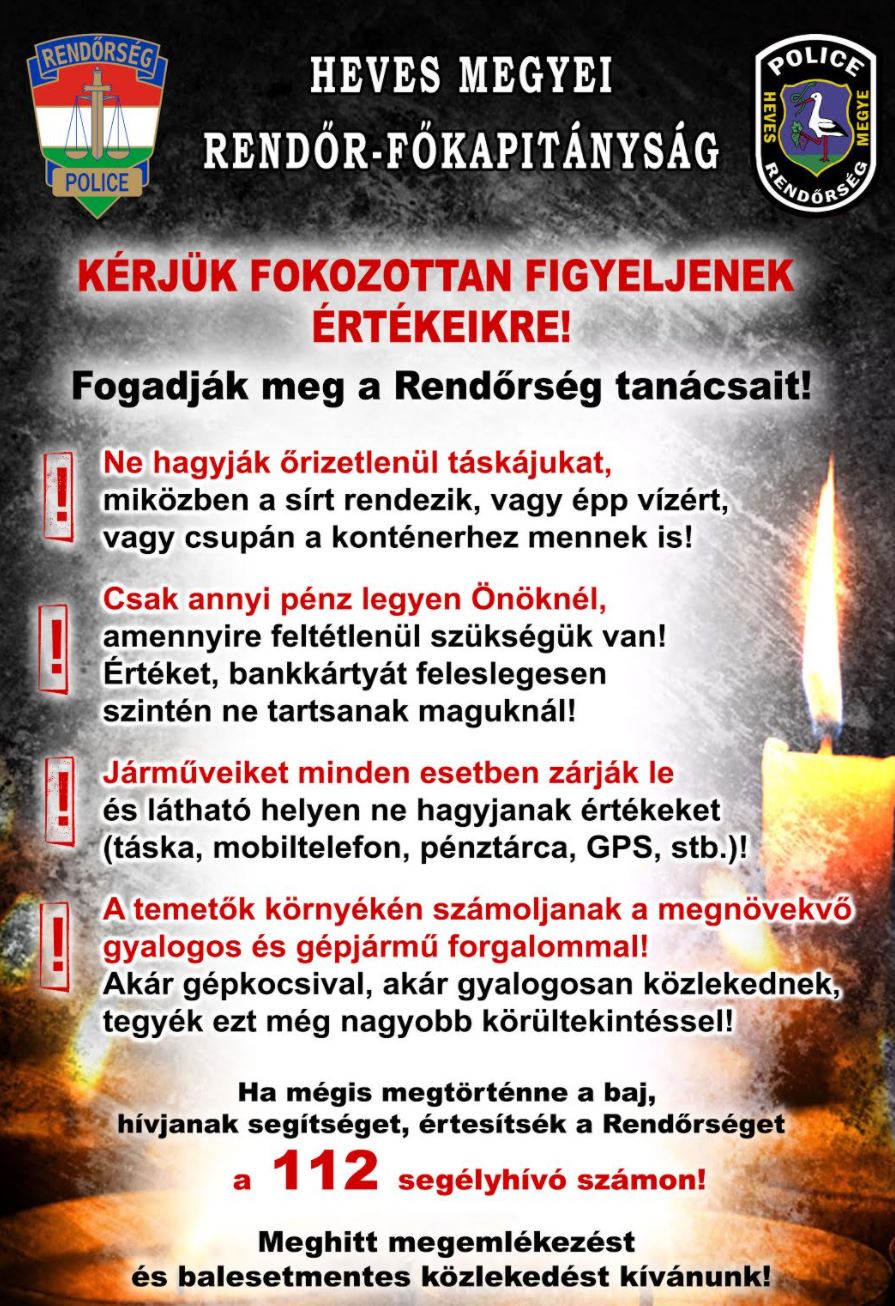 RENDŐRSÉG
POLICE

HEVES MEGYEI
RENDŐR-FŐKAPITÁNYSÁG

POLICE
HEVES MEGYE
RENDŐRSÉG

KÉRJÜK FOKOZOTTAN FIGYELJENEK ÉRTÉKEIKRE!

Fogadják meg a Rendőrség tanácsait!

! Ne hagyják őrizetlenül táskájukat, miközben a sírt rendezik, vagy épp vízért, vagy csupán a konténerhez mennek is!

! Csak annyi pénz legyen Önöknél, amennyire feltétlenül szükségük van! Értéket, bankkártyát feleslegesen szintén ne tartsanak maguknál!

! Járműveiket minden esetben zárják le és látható helyen ne hagyjanak értékeket (táska, mobiltelefon, pénztárca, GPS, stb.)!

! A temetők környékén számoljanak a megnövekvő gyalogos és gépjármű forgalommal! Akár gépkocsival, akár gyalogosan közlekednek, tegyék ezt még nagyobb körültekintéssel!

Ha mégis megtörténne a baj, hívjanak segítséget, értesítsék a Rendőrséget a 112 segélyhívó számon!

Meghitt megemlékezést és balesetmentes közlekedést kívánunk!